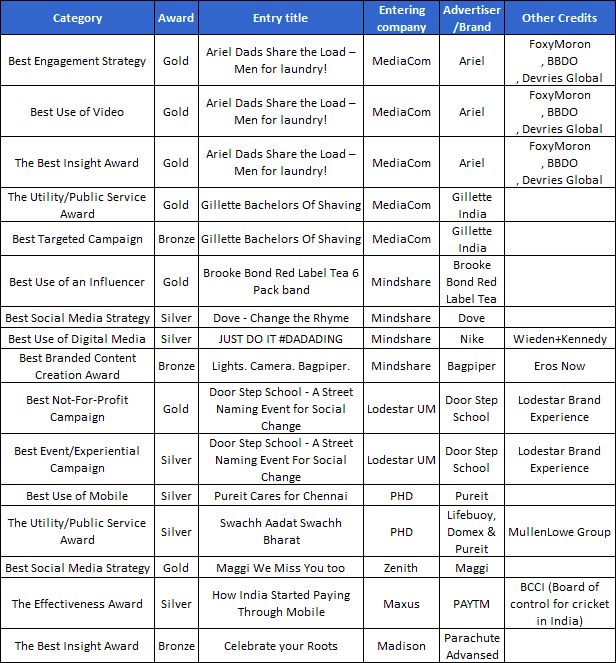 | Category | Award | Entry title | Entering company | Advertiser /Brand | Other Credits |
|---|---|---|---|---|---|
| Best Engagement Strategy | Gold | Ariel Dads Share the Load – Men for laundry! | MediaCom | Ariel | FoxyMoron , BBDO , Devries Global |
| Best Use of Video | Gold | Ariel Dads Share the Load – Men for laundry! | MediaCom | Ariel | FoxyMoron , BBDO , Devries Global |
| The Best Insight Award | Gold | Ariel Dads Share the Load – Men for laundry! | MediaCom | Ariel | FoxyMoron , BBDO , Devries Global |
| The Utility/Public Service Award | Gold | Gillette Bachelors Of Shaving | MediaCom | Gillette India | |
| Best Targeted Campaign | Bronze | Gillette Bachelors Of Shaving | MediaCom | Gillette India | |
| Best Use of an Influencer | Gold | Brooke Bond Red Label Tea 6 Pack band | Mindshare | Brooke Bond Red Label Tea | |
| Best Social Media Strategy | Silver | Dove - Change the Rhyme | Mindshare | Dove | |
| Best Use of Digital Media | Silver | JUST DO IT #DADADING | Mindshare | Nike | Wieden+Kennedy |
| Best Branded Content Creation Award | Bronze | Lights. Camera. Bagpiper. | Mindshare | Bagpiper | Eros Now |
| Best Not-For-Profit Campaign | Gold | Door Step School - A Street Naming Event for Social Change | Lodestar UM | Door Step School | Lodestar Brand Experience |
| Best Event/Experiential Campaign | Silver | Door Step School - A Street Naming Event For Social Change | Lodestar UM | Door Step School | Lodestar Brand Experience |
| Best Use of Mobile | Silver | Pureit Cares for Chennai | PHD | Pureit | |
| The Utility/Public Service Award | Silver | Swachh Aadat Swachh Bharat | PHD | Lifebuoy, Domex & Pureit | MullenLowe Group |
| Best Social Media Strategy | Gold | Maggi We Miss You too | Zenith | Maggi | |
| The Effectiveness Award | Silver | How India Started Paying Through Mobile | Maxus | PAYTM | BCCI (Board of control for cricket in India) |
| The Best Insight Award | Bronze | Celebrate your Roots | Madison | Parachute Advansed | |